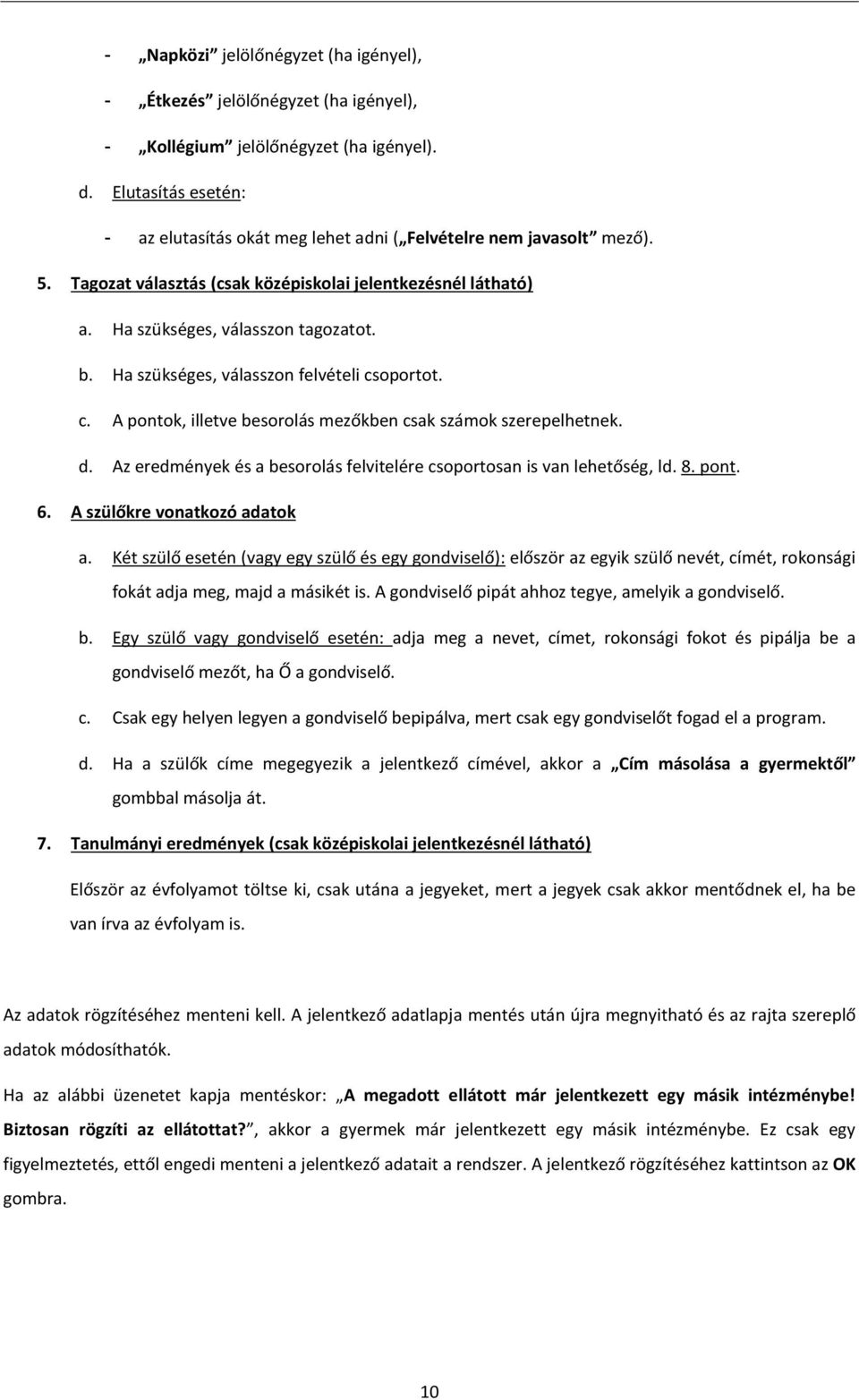 - „Napközi” jelölőnégyzet (ha igényel),

- „Étkezés” jelölőnégyzet (ha igényel),

- „Kollégium” jelölőnégyzet (ha igényel).

d. Elutasítás esetén:

- az elutasítás okát meg lehet adni („Felvételre nem javasolt” mező).

5. Tagozat választás (csak középiskolai jelentkezésnél látható)

a. Ha szükséges, válasszon tagozatot.

b. Ha szükséges, válasszon felvételi csoportot.

c. A pontok, illetve besorolás mezőkben csak számok szerepelhetnek.

d. Az eredmények és a besorolás felvitelére csoportosan is van lehetőség, ld. 8. pont.

6. A szülőkre vonatkozó adatok

a. Két szülő esetén (vagy egy szülő és egy gondviselő): először az egyik szülő nevét, címét, rokonsági fokát adja meg, majd a másikét is. A gondviselő pipát ahhoz tegye, amelyik a gondviselő.

b. Egy szülő vagy gondviselő esetén: adja meg a nevet, címet, rokonsági fokot és pipálja be a gondviselő mezőt, ha Ő a gondviselő.

c. Csak egy helyen legyen a gondviselő bepipálva, mert csak egy gondviselőt fogad el a program.

d. Ha a szülők címe megegyezik a jelentkező címével, akkor a „Cím másolása a gyermektől” gombbal másolja át.

7. Tanulmányi eredmények (csak középiskolai jelentkezésnél látható)

Először az évfolyamot töltse ki, csak utána a jegyeket, mert a jegyek csak akkor mentődnek el, ha be van írva az évfolyam is.

Az adatok rögzítéséhez menteni kell. A jelentkező adatlapja mentés után újra megnyitható és az rajta szereplő adatok módosíthatók.

Ha az alábbi üzenetet kapja mentéskor: „A megadott ellátott már jelentkezett egy másik intézménybe! Biztosan rögzíti az ellátottat?”, akkor a gyermek már jelentkezett egy másik intézménybe. Ez csak egy figyelmeztetés, ettől engedi menteni a jelentkező adatait a rendszer. A jelentkező rögzítéséhez kattintson az OK gombra.

10